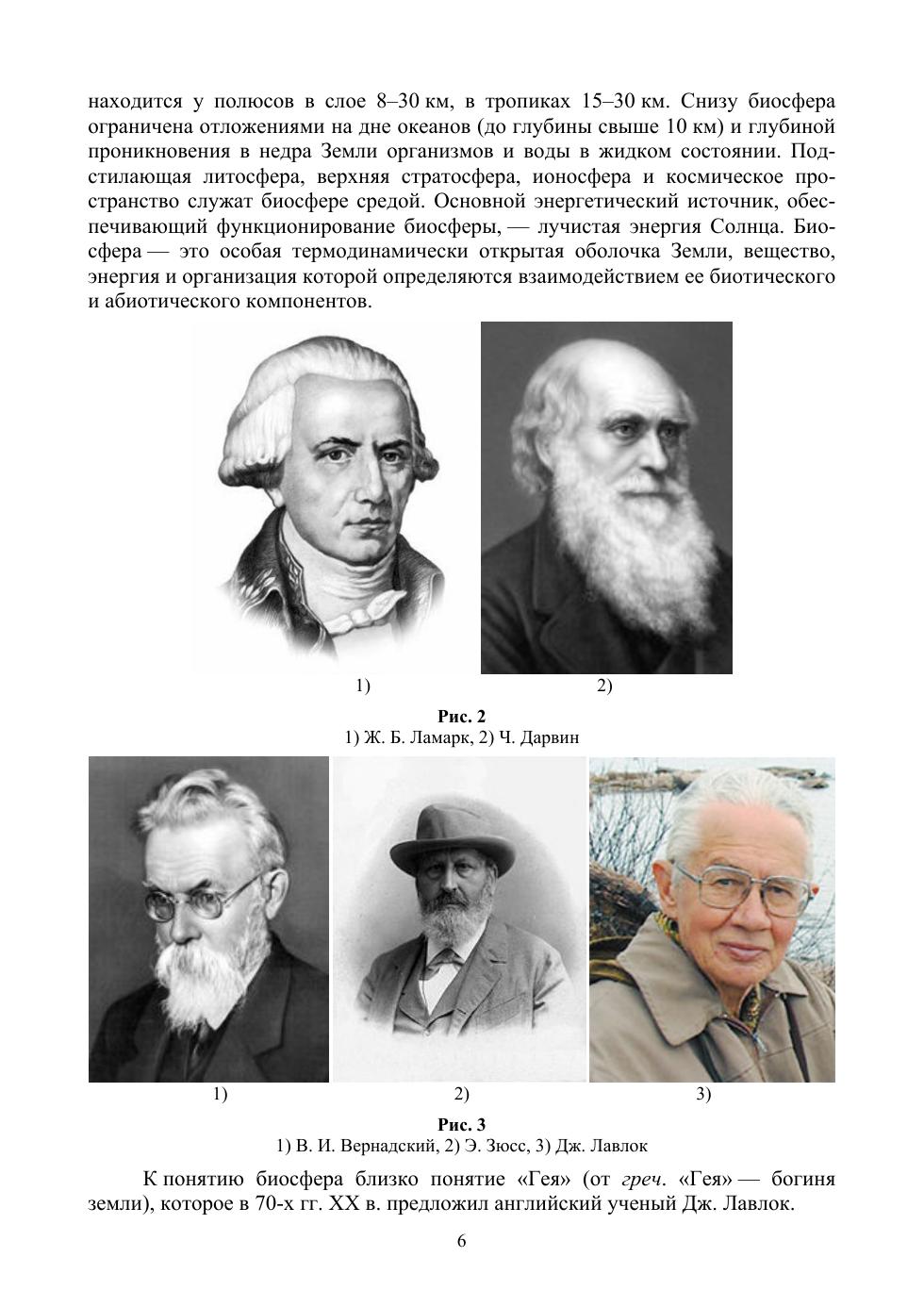 находится у полюсов в слое 8–30 км, в тропиках 15–30 км. Снизу биосфера ограничена отложениями на дне океанов (до глубины свыше 10 км) и глубиной проникновения в недра Земли организмов и воды в жидком состоянии. Подстилающая литосфера, верхняя стратосфера, ионосфера и космическое пространство служат биосфере средой. Основной энергетический источник, обеспечивающий функционирование биосферы, — лучистая энергия Солнца. Биосфера — это особая термодинамически открытая оболочка Земли, вещество, энергия и организация которой определяются взаимодействием ее биотического и абиотического компонентов.

1)

2)

Рис. 2
1) Ж. Б. Ламарк, 2) Ч. Дарвин

1)

2)

3)

Рис. 3
1) В. И. Вернадский, 2) Э. Зюсс, 3) Дж. Лавлок

К понятию биосфера близко понятие «Гея» (от греч. «Гея» — богиня земли), которое в 70-х гг. XX в. предложил английский ученый Дж. Лавлок.

6